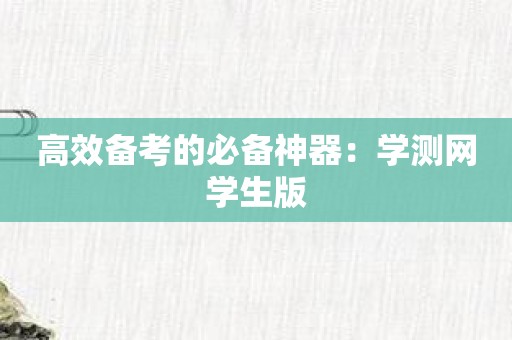 高效备考的必备神器：学测网学生版